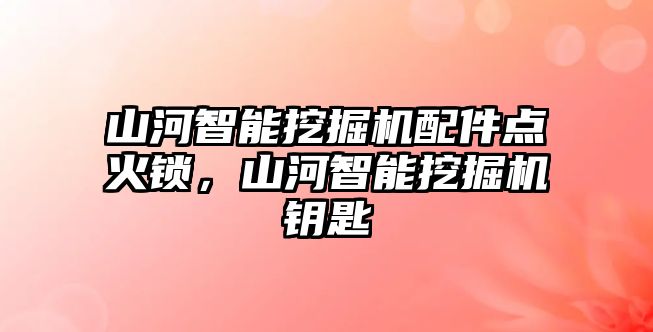 山河智能挖掘机配件点火锁，山河智能挖掘机钥匙